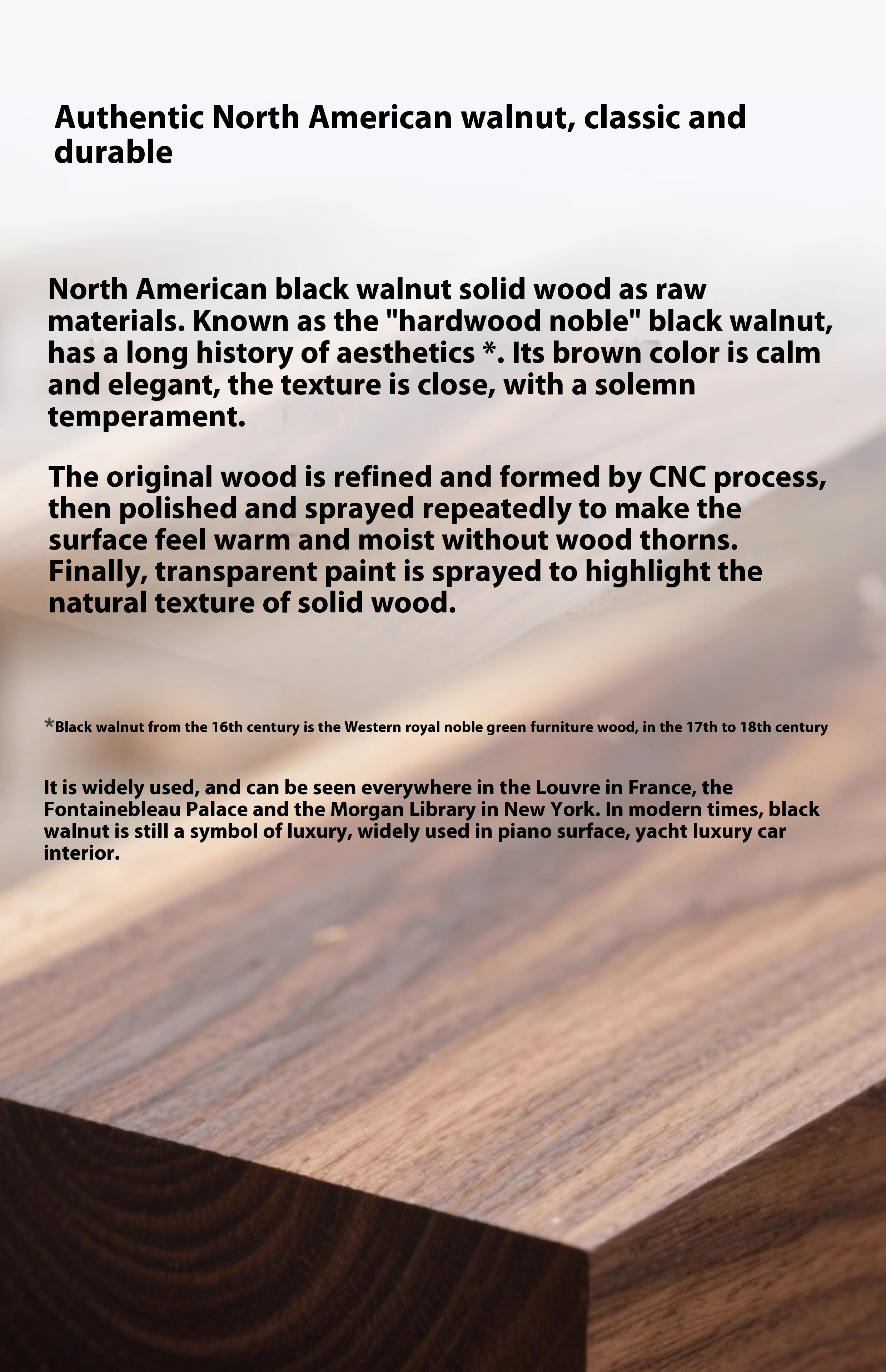 Authentic North American walnut, classic and durable

North American black walnut solid wood as raw materials. Known as the "hardwood noble" black walnut, has a long history of aesthetics *. Its brown color is calm and elegant, the texture is close, with a solemn temperament.

The original wood is refined and formed by CNC process, then polished and sprayed repeatedly to make the surface feel warm and moist without wood thorns. Finally, transparent paint is sprayed to highlight the natural texture of solid wood.

*Black walnut from the 16th century is the Western royal noble green furniture wood, in the 17th to 18th century

It is widely used, and can be seen everywhere in the Louvre in France, the Fontainebleau Palace and the Morgan Library in New York. In modern times, black walnut is still a symbol of luxury, widely used in piano surface, yacht luxury car interior.